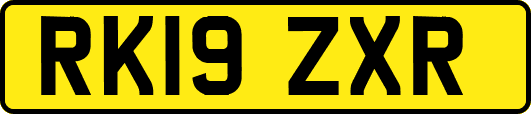 RK19 ZXR